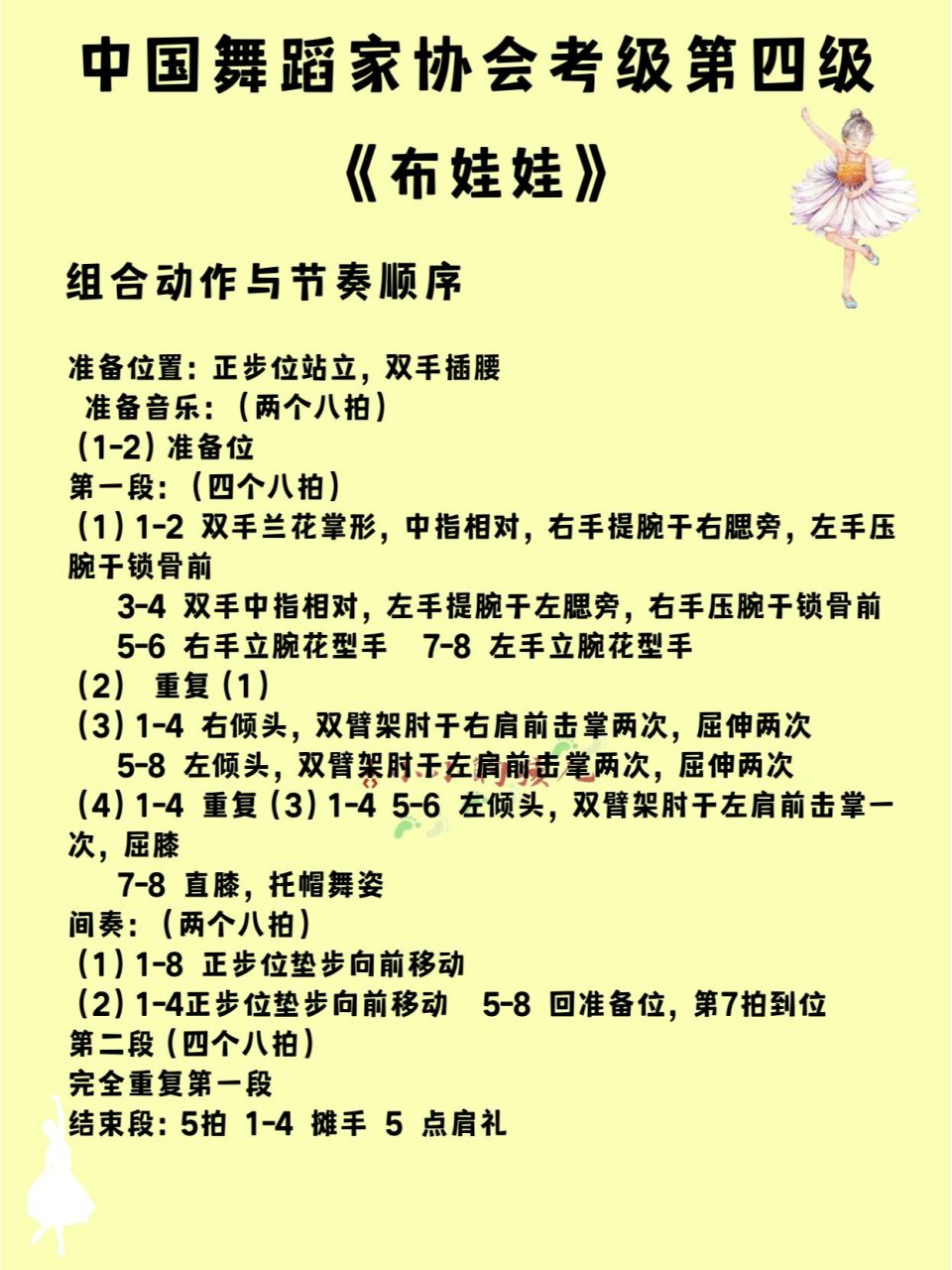 中国舞蹈家协会考级第四级

《布娃娃》

组合动作与节奏顺序

准备位置：正步位站立，双手插腰
准备音乐：（两个八拍）
（1-2）准备位
第一段：（四个八拍）
（1）1-2 双手兰花掌形，中指相对，右手提腕于右腮旁，左手压腕于锁骨前
3-4 双手中指相对，左手提腕于左腮旁，右手压腕于锁骨前
5-6 右手立腕花型手　7-8 左手立腕花型手
（2） 重复（1）
（3）1-4 右倾头，双臂架肘于右肩前击掌两次，屈伸两次
5-8 左倾头，双臂架肘于左肩前击掌两次，屈伸两次
（4）1-4 重复（3）1-4 5-6 左倾头，双臂架肘于左肩前击掌一次，屈膝
7-8 直膝，托帽舞姿
间奏：（两个八拍）
（1）1-8 正步位垫步向前移动
（2）1-4正步位垫步向前移动　5-8 回准备位，第7拍到位
第二段（四个八拍）
完全重复第一段
结束段：5拍 1-4 摊手 5 点肩礼